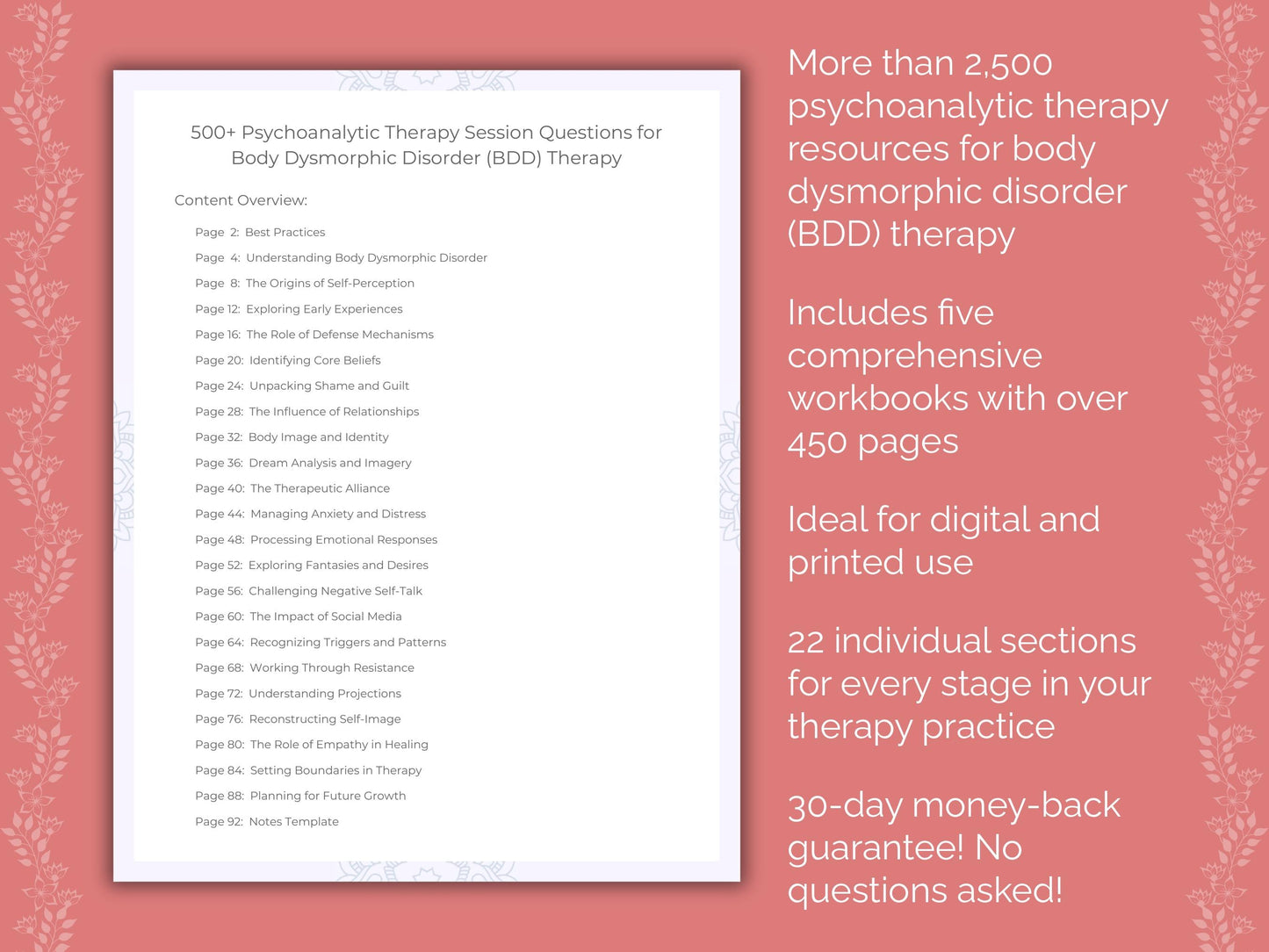 500+ Psychoanalytic Therapy Session Questions for Body Dysmorphic Disorder (BDD) Therapy

Content Overview:

Page 2: Best Practices
Page 4: Understanding Body Dysmorphic Disorder
Page 8: The Origins of Self-Perception
Page 12: Exploring Early Experiences
Page 16: The Role of Defense Mechanisms
Page 20: Identifying Core Beliefs
Page 24: Unpacking Shame and Guilt
Page 28: The Influence of Relationships
Page 32: Body Image and Identity
Page 36: Dream Analysis and Imagery
Page 40: The Therapeutic Alliance
Page 44: Managing Anxiety and Distress
Page 48: Processing Emotional Responses
Page 52: Exploring Fantasies and Desires
Page 56: Challenging Negative Self-Talk
Page 60: The Impact of Social Media
Page 64: Recognizing Triggers and Patterns
Page 68: Working Through Resistance
Page 72: Understanding Projections
Page 76: Reconstructing Self-Image
Page 80: The Role of Empathy in Healing
Page 84: Setting Boundaries in Therapy
Page 88: Planning for Future Growth
Page 92: Notes Template

More than 2,500 psychoanalytic therapy resources for body dysmorphic disorder (BDD) therapy

Includes five comprehensive workbooks with over 450 pages

Ideal for digital and printed use

22 individual sections for every stage in your therapy practice

30-day money-back guarantee! No questions asked!